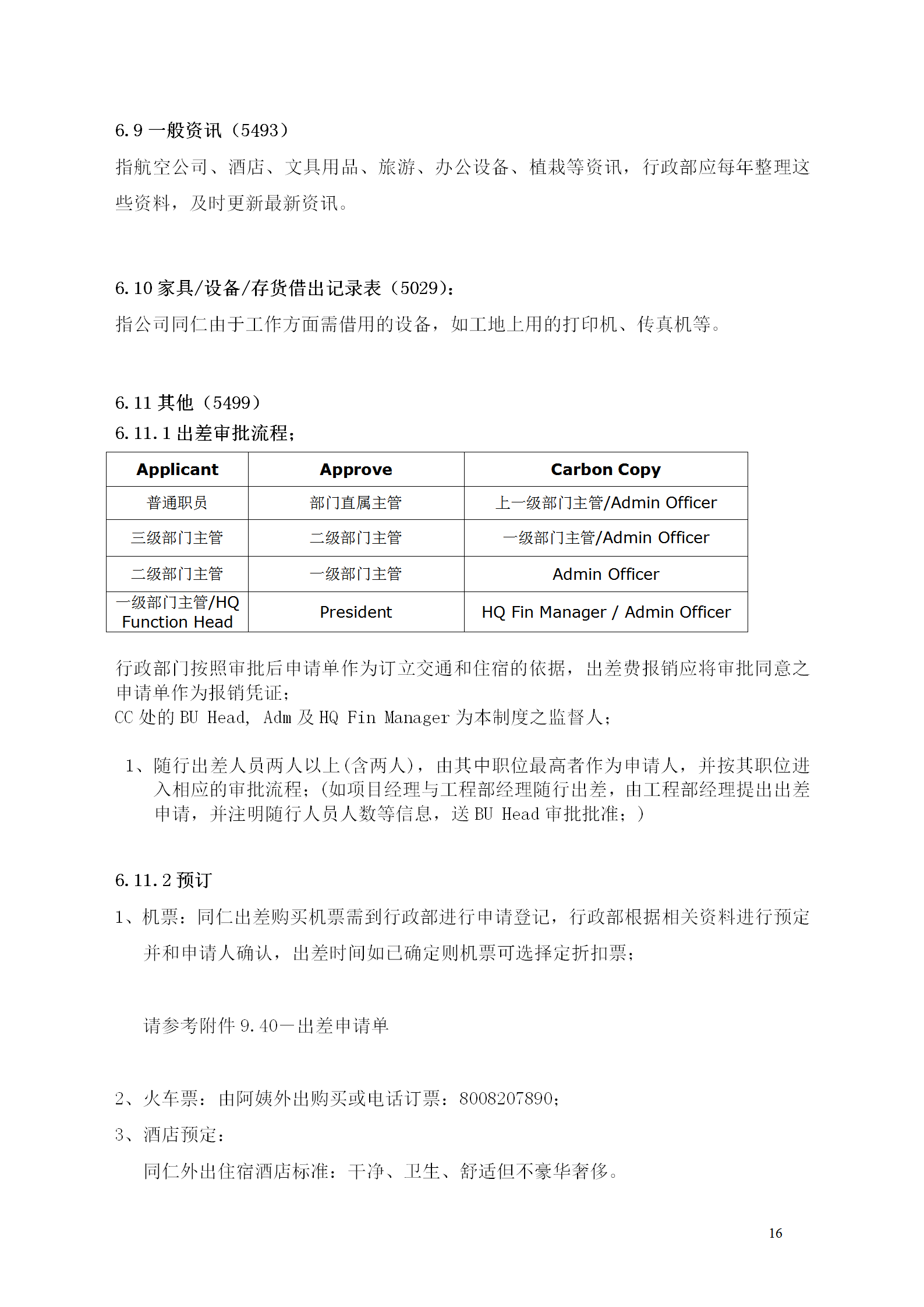 6.9 一般资讯（5493）

指航空公司、酒店、文具用品、旅游、办公设备、植栽等资讯，行政部应每年整理这些资料，及时更新最新资讯。

6.10 家具/设备/存货借出记录表（5029）：

指公司同仁由于工作方面需借用的设备，如工地上用的打印机、传真机等。

6.11 其他（5499）

6.11.1 出差审批流程；

| Applicant | Approve | Carbon Copy |
|---|---|---|
| 普通职员 | 部门直属主管 | 上一级部门主管/Admin Officer |
| 三级部门主管 | 二级部门主管 | 一级部门主管/Admin Officer |
| 二级部门主管 | 一级部门主管 | Admin Officer |
| 一级部门主管/HQ Function Head | President | HQ Fin Manager / Admin Officer |

行政部门按照审批后申请单作为订立交通和住宿的依据，出差费报销应将审批同意之申请单作为报销凭证；
CC 处的 BU Head, Adm 及 HQ Fin Manager 为本制度之监督人；

1、随行出差人员两人以上(含两人)，由其中职位最高者作为申请人，并按其职位进入相应的审批流程；(如项目经理与工程部经理随行出差，由工程部经理提出出差申请，并注明随行人员人数等信息，送 BU Head 审批批准；)

6.11.2 预订

1、机票：同仁出差购买机票需到行政部进行申请登记，行政部根据相关资料进行预定并和申请人确认，出差时间如已确定则机票可选择定折扣票；

请参考附件 9.40—出差申请单

2、火车票：由阿姨外出购买或电话订票：8008207890；

3、酒店预定：

同仁外出住宿酒店标准：干净、卫生、舒适但不豪华奢侈。

16